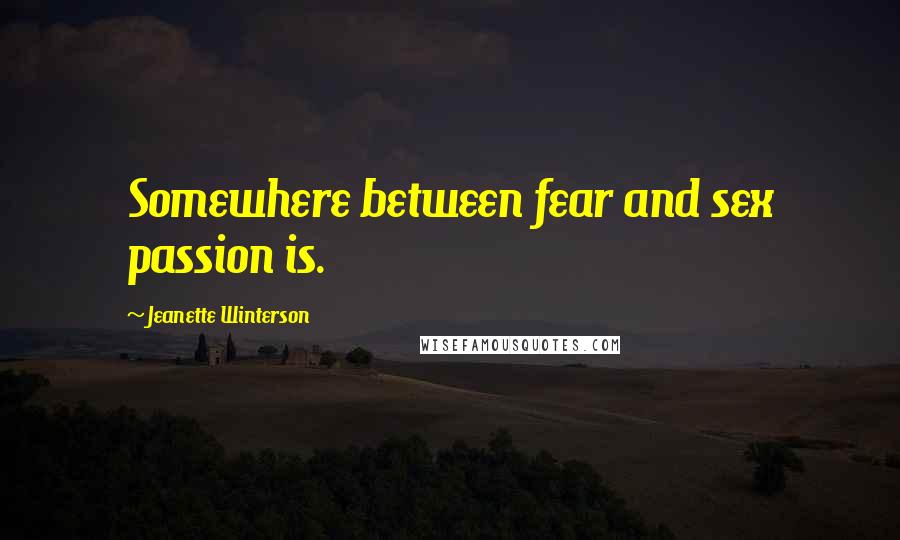 Somewhere between fear and sex passion is.

~Jeanette Winterson

WISEFAMOUSQUOTES.COM